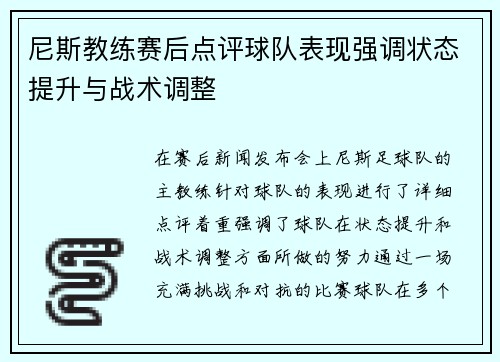 尼斯教练赛后点评球队表现强调状态提升与战术调整

在赛后新闻发布会上尼斯足球队的主教练针对球队的表现进行了详细点评着重强调了球队在状态提升和战术调整方面所做的努力通过一场充满挑战和对抗的比赛球队在多个